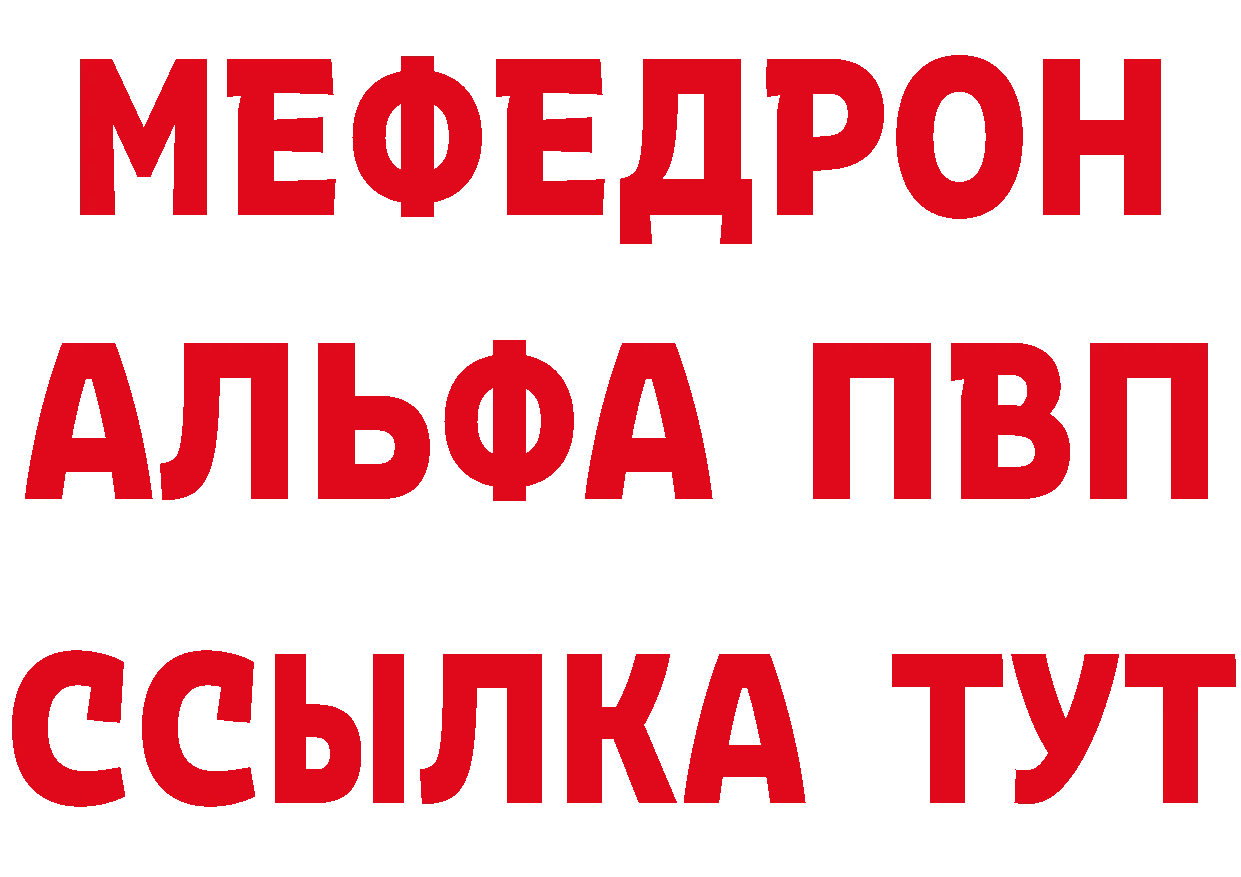 МЕФЕДРОН
АЛЬФА ПВП
ССЫЛКА ТУТ